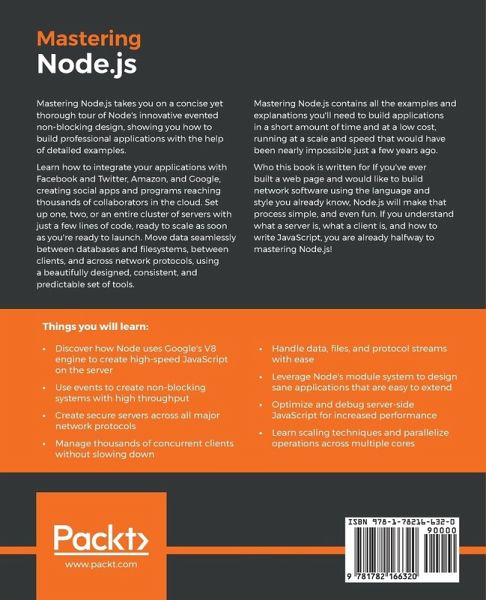 Mastering
Node.js

Mastering Node.js takes you on a concise yet thorough tour of Node's innovative evented non-blocking design, showing you how to build professional applications with the help of detailed examples.

Learn how to integrate your applications with Facebook and Twitter, Amazon, and Google, creating social apps and programs reaching thousands of collaborators in the cloud. Set up one, two, or an entire cluster of servers with just a few lines of code, ready to scale as soon as you're ready to launch. Move data seamlessly between databases and filesystems, between clients, and across network protocols, using a beautifully designed, consistent, and predictable set of tools.

Mastering Node.js contains all the examples and explanations you'll need to build applications in a short amount of time and at a low cost, running at a scale and speed that would have been nearly impossible just a few years ago.

Who this book is written for If you've ever built a web page and would like to build network software using the language and style you already know, Node.js will make that process simple, and even fun. If you understand what a server is, what a client is, and how to write JavaScript, you are already halfway to mastering Node.js!

Things you will learn:

• Discover how Node uses Google's V8 engine to create high-speed JavaScript on the server
• Use events to create non-blocking systems with high throughput
• Create secure servers across all major network protocols
• Manage thousands of concurrent clients without slowing down

• Handle data, files, and protocol streams with ease
• Leverage Node's module system to design sane applications that are easy to extend
• Optimize and debug server-side JavaScript for increased performance
• Learn scaling techniques and parallelize operations across multiple cores

Packt>
www.packt.com

ISBN 978-1-78216-632-0
90000
9 781782 166320